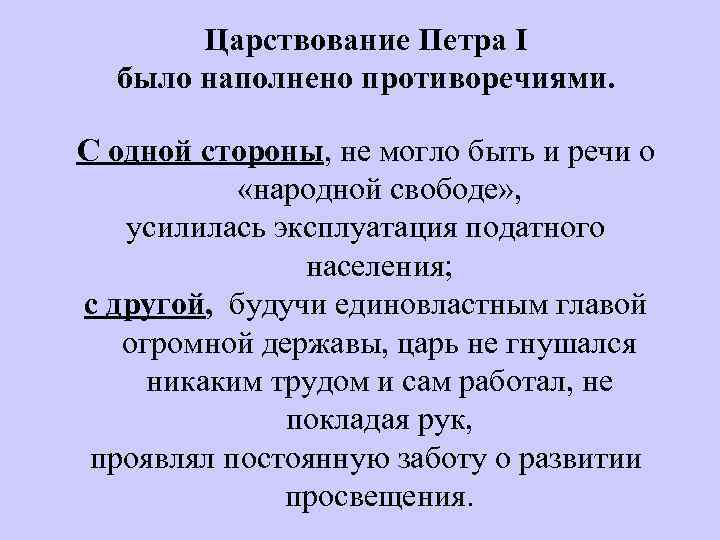 Царствование Петра I было наполнено противоречиями.

С одной стороны, не могло быть и речи о «народной свободе», усилилась эксплуатация податного населения;
с другой, будучи единовластным главой огромной державы, царь не гнушался никаким трудом и сам работал, не покладая рук,
проявлял постоянную заботу о развитии просвещения.